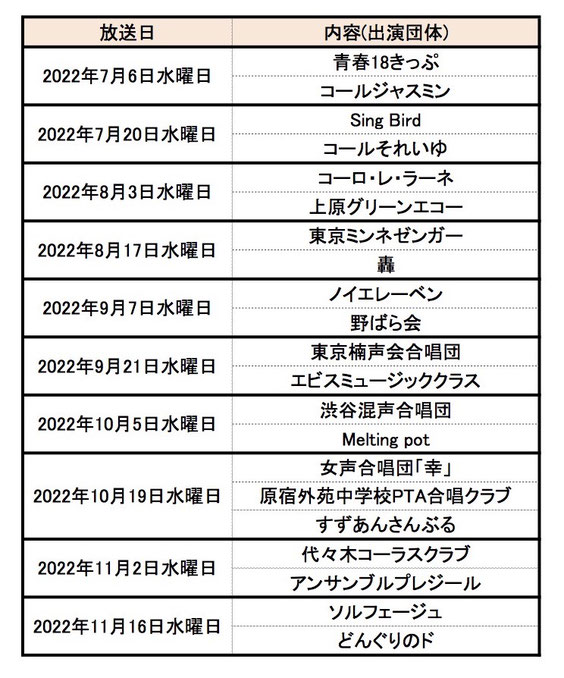 | 放送日 | 内容(出演団体) |
|---|---|
| 2022年7月6日水曜日 | 青春18きっぷ |
| | コールジャスミン |
| 2022年7月20日水曜日 | Sing Bird |
| | コールそれいゆ |
| 2022年8月3日水曜日 | コーロ・レ・ラーネ |
| | 上原グリーンエコー |
| 2022年8月17日水曜日 | 東京ミンネゼンガー |
| | 轟 |
| 2022年9月7日水曜日 | ノイエレーベン |
| | 野ばら会 |
| 2022年9月21日水曜日 | 東京楠声会合唱団 |
| | エビスミュージッククラス |
| 2022年10月5日水曜日 | 渋谷混声合唱団 |
| | Melting pot |
| 2022年10月19日水曜日 | 女声合唱団「幸」 |
| | 原宿外苑中学校PTA合唱クラブ |
| | すずあんさんぶる |
| 2022年11月2日水曜日 | 代々木コーラスクラブ |
| | アンサンブルプレジール |
| 2022年11月16日水曜日 | ソルフェージュ |
| | どんぐりのド |